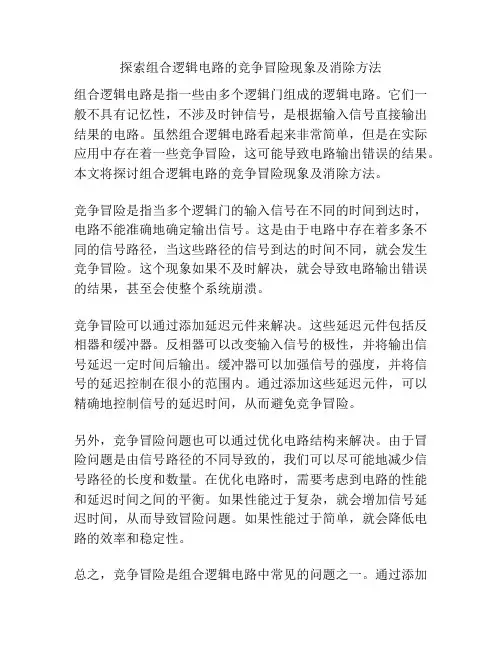 探索组合逻辑电路的竞争冒险现象及消除方法

组合逻辑电路是指一些由多个逻辑门组成的逻辑电路。它们一般不具有记忆性，不涉及时钟信号，是根据输入信号直接输出结果的电路。虽然组合逻辑电路看起来非常简单，但是在实际应用中存在着一些竞争冒险，这可能导致电路输出错误的结果。本文将探讨组合逻辑电路的竞争冒险现象及消除方法。

竞争冒险是指当多个逻辑门的输入信号在不同的时间到达时，电路不能准确地确定输出信号。这是由于电路中存在着多条不同的信号路径，当这些路径的信号到达的时间不同，就会发生竞争冒险。这个现象如果不及时解决，就会导致电路输出错误的结果，甚至会使整个系统崩溃。

竞争冒险可以通过添加延迟元件来解决。这些延迟元件包括反相器和缓冲器。反相器可以改变输入信号的极性，并将输出信号延迟一定时间后输出。缓冲器可以加强信号的强度，并将信号的延迟控制在很小的范围内。通过添加这些延迟元件，可以精确地控制信号的延迟时间，从而避免竞争冒险。

另外，竞争冒险问题也可以通过优化电路结构来解决。由于冒险问题是由信号路径的不同导致的，我们可以尽可能地减少信号路径的长度和数量。在优化电路时，需要考虑到电路的性能和延迟时间之间的平衡。如果性能过于复杂，就会增加信号延迟时间，从而导致冒险问题。如果性能过于简单，就会降低电路的效率和稳定性。

总之，竞争冒险是组合逻辑电路中常见的问题之一。通过添加